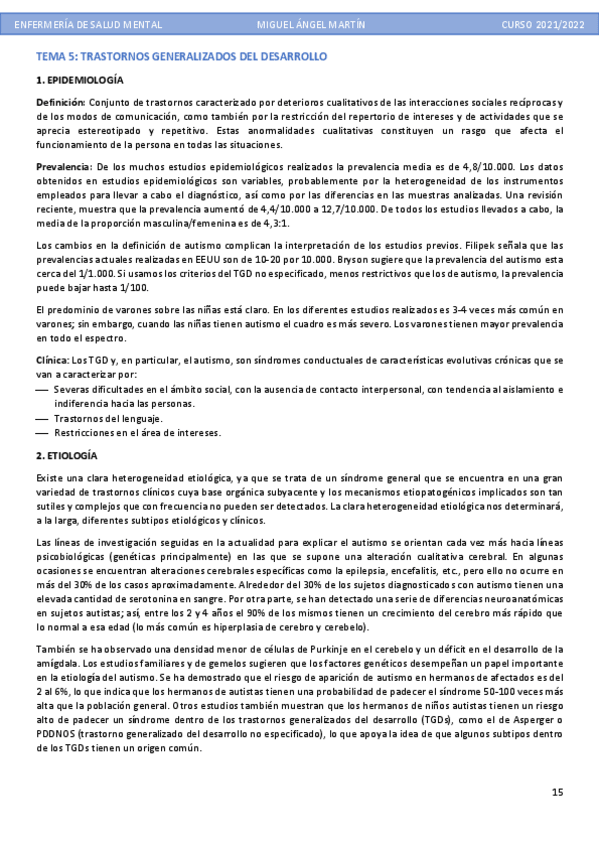 ENFERMERÍA DE SALUD MENTAL MIGUEL ÁNGEL MARTÍN CURSO 2021/2022

TEMA 5: TRASTORNOS GENERALIZADOS DEL DESARROLLO

1. EPIDEMIOLOGÍA

Definición: Conjunto de trastornos caracterizado por deterioros cualitativos de las interacciones sociales recíprocas y de los modos de comunicación, como también por la restricción del repertorio de intereses y de actividades que se aprecia estereotipado y repetitivo. Estas anormalidades cualitativas constituyen un rasgo que afecta el funcionamiento de la persona en todas las situaciones.

Prevalencia: De los muchos estudios epidemiológicos realizados la prevalencia media es de 4,8/10.000. Los datos obtenidos en estudios epidemiológicos son variables, probablemente por la heterogeneidad de los instrumentos empleados para llevar a cabo el diagnóstico, así como por las diferencias en las muestras analizadas. Una revisión reciente, muestra que la prevalencia aumentó de 4,4/10.000 a 12,7/10.000. De todos los estudios llevados a cabo, la media de la proporción masculina/femenina es de 4,3:1.

Los cambios en la definición de autismo complican la interpretación de los estudios previos. Filipek señala que las prevalencias actuales realizadas en EEUU son de 10-20 por 10.000. Bryson sugiere que la prevalencia del autismo esta cerca del 1/1.000. Si usamos los criterios del TGD no especificado, menos restrictivos que los de autismo, la prevalencia puede bajar hasta 1/100.

El predominio de varones sobre las niñas está claro. En los diferentes estudios realizados es 3-4 veces más común en varones; sin embargo, cuando las niñas tienen autismo el cuadro es más severo. Los varones tienen mayor prevalencia en todo el espectro.

Clínica: Los TGD y, en particular, el autismo, son síndromes conductuales de características evolutivas crónicas que se van a caracterizar por:
— Severas dificultades en el ámbito social, con la ausencia de contacto interpersonal, con tendencia al aislamiento e indiferencia hacia las personas.
— Trastornos del lenguaje.
— Restricciones en el área de intereses.

2. ETIOLOGÍA

Existe una clara heterogeneidad etiológica, ya que se trata de un síndrome general que se encuentra en una gran variedad de trastornos clínicos cuya base orgánica subyacente y los mecanismos etiopatogénicos implicados son tan sutiles y complejos que con frecuencia no pueden ser detectados. La clara heterogeneidad etiológica nos determinará, a la larga, diferentes subtipos etiológicos y clínicos.

Las líneas de investigación seguidas en la actualidad para explicar el autismo se orientan cada vez más hacia líneas psicobiológicas (genéticas principalmente) en las que se supone una alteración cualitativa cerebral. En algunas ocasiones se encuentran alteraciones cerebrales específicas como la epilepsia, encefalitis, etc., pero ello no ocurre en más del 30% de los casos aproximadamente. Alrededor del 30% de los sujetos diagnosticados con autismo tienen una elevada cantidad de serotonina en sangre. Por otra parte, se han detectado una serie de diferencias neuroanatómicas en sujetos autistas; así, entre los 2 y 4 años el 90% de los mismos tienen un crecimiento del cerebro más rápido que lo normal a esa edad (lo más común es hiperplasia de cerebro y cerebelo).

También se ha observado una densidad menor de células de Purkinje en el cerebelo y un déficit en el desarrollo de la amígdala. Los estudios familiares y de gemelos sugieren que los factores genéticos desempeñan un papel importante en la etiología del autismo. Se ha demostrado que el riesgo de aparición de autismo en hermanos de afectados es del 2 al 6%, lo que indica que los hermanos de autistas tienen una probabilidad de padecer el síndrome 50-100 veces más alta que la población general. Otros estudios también muestran que los hermanos de niños autistas tienen un riesgo alto de padecer un síndrome dentro de los trastornos generalizados del desarrollo (TGDs), como el de Asperger o PDDNOS (trastorno generalizado del desarrollo no especificado), lo que apoya la idea de que algunos subtipos dentro de los TGDs tienen un origen común.

15